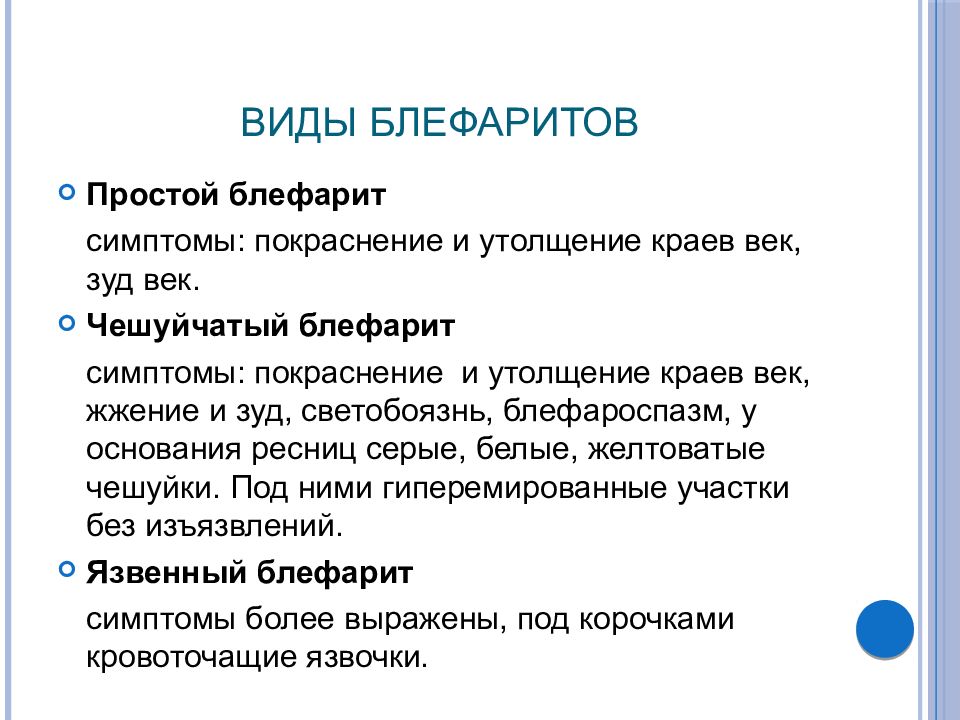 ВИДЫ БЛЕФАРИТОВ

Простой блефарит

симптомы: покраснение и утолщение краев век, зуд век.

Чешуйчатый блефарит

симптомы: покраснение и утолщение краев век, жжение и зуд, светобоязнь, блефароспазм, у основания ресниц серые, белые, желтоватые чешуйки. Под ними гиперемированные участки без изъязвлений.

Язвенный блефарит

симптомы более выражены, под корочками кровоточащие язвочки.